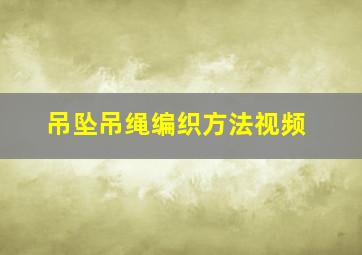 吊坠吊绳编织方法视频